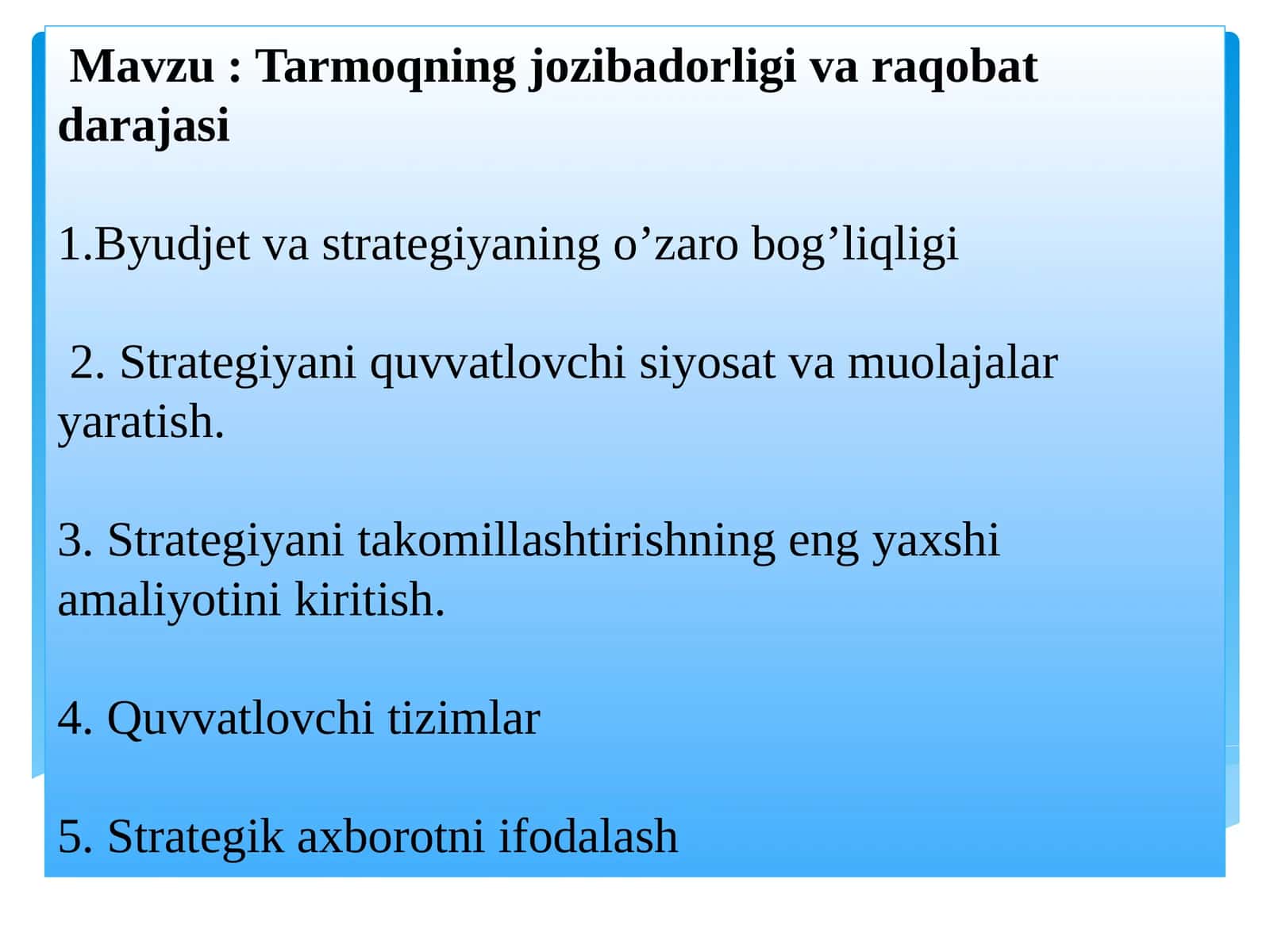 Mavzu : Tarmoqning jozibadorligi va raqobat darajasi

1.Byudjet va strategiyaning o'zaro bog'liqligi

2. Strategiyani quvvatlovchi siyosat va muolajalar yaratish.

3. Strategiyani takomillashtirishning eng yaxshi amaliyotini kiritish.

4. Quvvatlovchi tizimlar

5. Strategik axborotni ifodalash